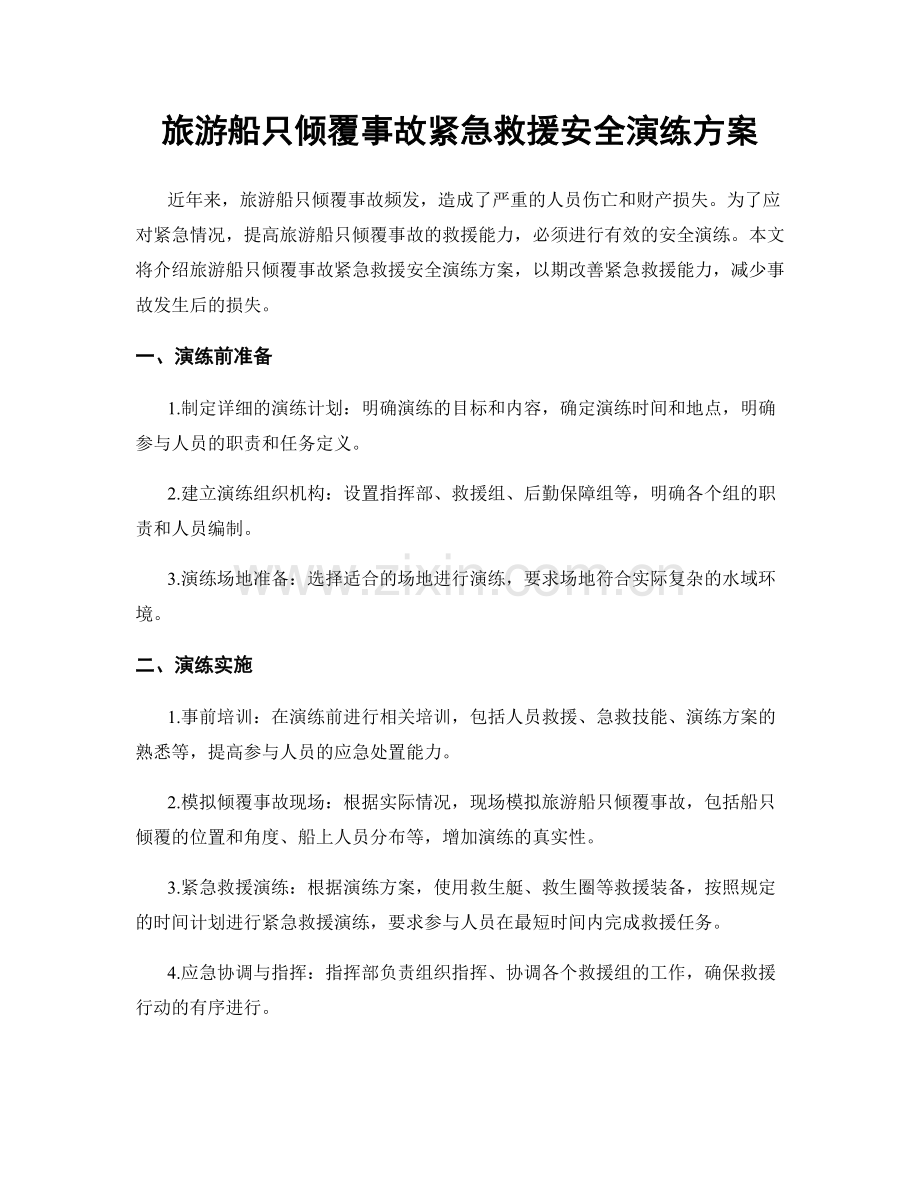 旅游船只倾覆事故紧急救援安全演练方案

近年来，旅游船只倾覆事故频发，造成了严重的人员伤亡和财产损失。为了应对紧急情况，提高旅游船只倾覆事故的救援能力，必须进行有效的安全演练。本文将介绍旅游船只倾覆事故紧急救援安全演练方案，以期改善紧急救援能力，减少事故发生后的损失。

一、演练前准备

1.制定详细的演练计划：明确演练的目标和内容，确定演练时间和地点，明确参与人员的职责和任务定义。

2.建立演练组织机构：设置指挥部、救援组、后勤保障组等，明确各个组的职责和人员编制。

3.演练场地准备：选择适合的场地进行演练，要求场地符合实际复杂的水域环境。

www.zixin.com.cn

二、演练实施

1.事前培训：在演练前进行相关培训，包括人员救援、急救技能、演练方案的熟悉等，提高参与人员的应急处置能力。

2.模拟倾覆事故现场：根据实际情况，现场模拟旅游船只倾覆事故，包括船只倾覆的位置和角度、船上人员分布等，增加演练的真实性。

3.紧急救援演练：根据演练方案，使用救生艇、救生圈等救援装备，按照规定的时间计划进行紧急救援演练，要求参与人员在最短时间内完成救援任务。

4.应急协调与指挥：指挥部负责组织指挥、协调各个救援组的工作，确保救援行动的有序进行。